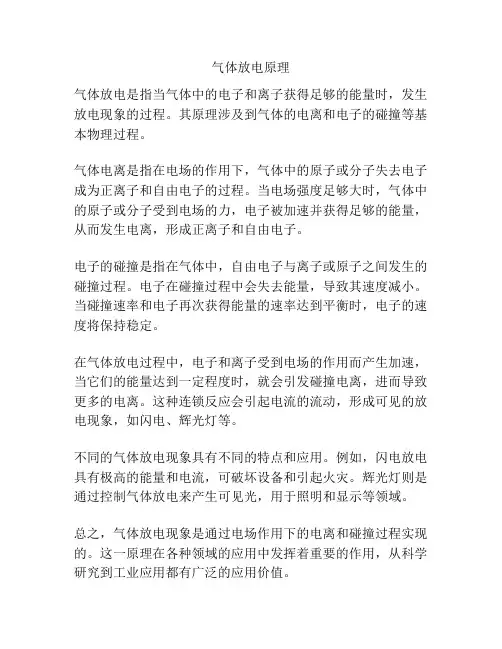 气体放电原理

气体放电是指当气体中的电子和离子获得足够的能量时，发生放电现象的过程。其原理涉及到气体的电离和电子的碰撞等基本物理过程。

气体电离是指在电场的作用下，气体中的原子或分子失去电子成为正离子和自由电子的过程。当电场强度足够大时，气体中的原子或分子受到电场的力，电子被加速并获得足够的能量，从而发生电离，形成正离子和自由电子。

电子的碰撞是指在气体中，自由电子与离子或原子之间发生的碰撞过程。电子在碰撞过程中会失去能量，导致其速度减小。当碰撞速率和电子再次获得能量的速率达到平衡时，电子的速度将保持稳定。

在气体放电过程中，电子和离子受到电场的作用而产生加速，当它们的能量达到一定程度时，就会引发碰撞电离，进而导致更多的电离。这种连锁反应会引起电流的流动，形成可见的放电现象，如闪电、辉光灯等。

不同的气体放电现象具有不同的特点和应用。例如，闪电放电具有极高的能量和电流，可破坏设备和引起火灾。辉光灯则是通过控制气体放电来产生可见光，用于照明和显示等领域。

总之，气体放电现象是通过电场作用下的电离和碰撞过程实现的。这一原理在各种领域的应用中发挥着重要的作用，从科学研究到工业应用都有广泛的应用价值。